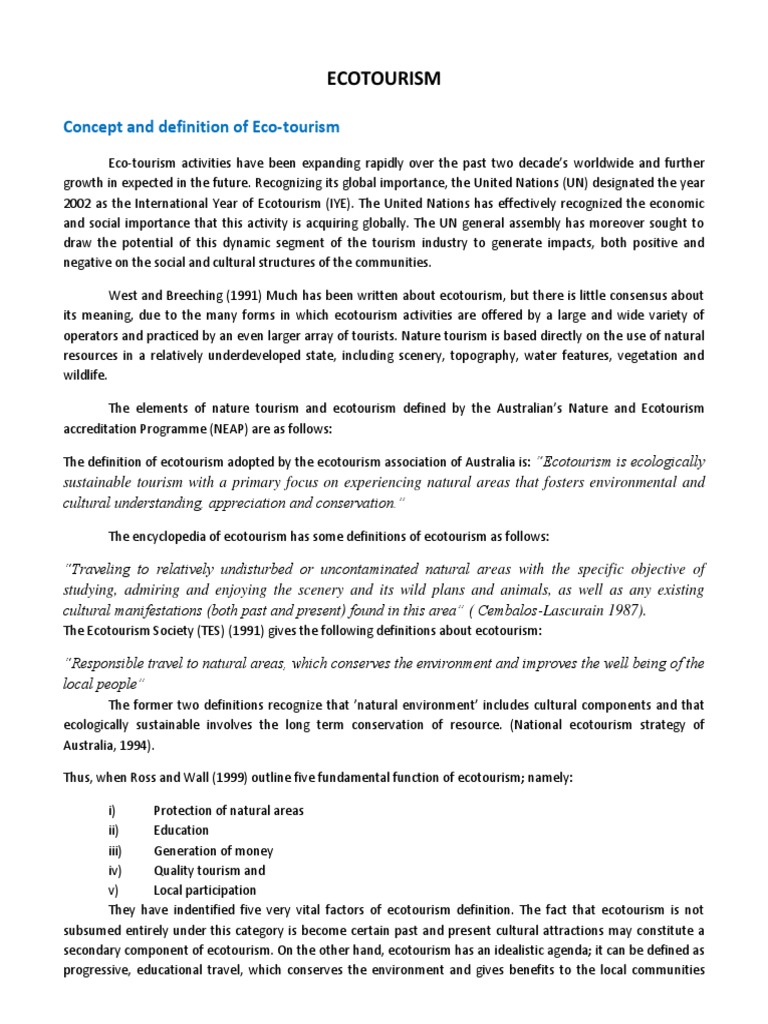 ECOTOURISM

Concept and definition of Eco-tourism

Eco-tourism activities have been expanding rapidly over the past two decade's worldwide and further growth in expected in the future. Recognizing its global importance, the United Nations (UN) designated the year 2002 as the International Year of Ecotourism (IYE). The United Nations has effectively recognized the economic and social importance that this activity is acquiring globally. The UN general assembly has moreover sought to draw the potential of this dynamic segment of the tourism industry to generate impacts, both positive and negative on the social and cultural structures of the communities.

West and Breeching (1991) Much has been written about ecotourism, but there is little consensus about its meaning, due to the many forms in which ecotourism activities are offered by a large and wide variety of operators and practiced by an even larger array of tourists. Nature tourism is based directly on the use of natural resources in a relatively underdeveloped state, including scenery, topography, water features, vegetation and wildlife.

The elements of nature tourism and ecotourism defined by the Australian's Nature and Ecotourism accreditation Programme (NEAP) are as follows:

The definition of ecotourism adopted by the ecotourism association of Australia is: "Ecotourism is ecologically sustainable tourism with a primary focus on experiencing natural areas that fosters environmental and cultural understanding, appreciation and conservation."

The encyclopedia of ecotourism has some definitions of ecotourism as follows:

"Traveling to relatively undisturbed or uncontaminated natural areas with the specific objective of studying, admiring and enjoying the scenery and its wild plans and animals, as well as any existing cultural manifestations (both past and present) found in this area" ( Cembalos-Lascurain 1987).
The Ecotourism Society (TES) (1991) gives the following definitions about ecotourism:

"Responsible travel to natural areas, which conserves the environment and improves the well being of the local people"
The former two definitions recognize that 'natural environment' includes cultural components and that ecologically sustainable involves the long term conservation of resource. (National ecotourism strategy of Australia, 1994).

Thus, when Ross and Wall (1999) outline five fundamental function of ecotourism; namely:

i) Protection of natural areas
ii) Education
iii) Generation of money
iv) Quality tourism and
v) Local participation

They have indentified five very vital factors of ecotourism definition. The fact that ecotourism is not subsumed entirely under this category is become certain past and present cultural attractions may constitute a secondary component of ecotourism. On the other hand, ecotourism has an idealistic agenda; it can be defined as progressive, educational travel, which conserves the environment and gives benefits to the local communities